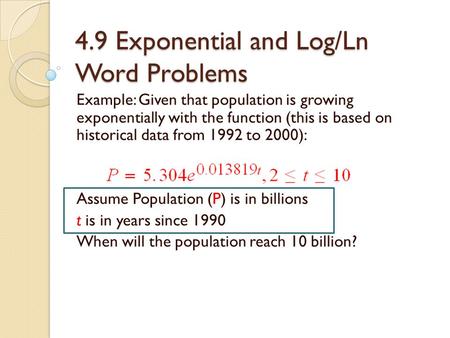 4.9 Exponential and Log/Ln Word Problems

Example: Given that population is growing exponentially with the function (this is based on historical data from 1992 to 2000):

$P = 5.304e^{0.013819t}, 2 \leq t \leq 10$

Assume Population (P) is in billions
t is in years since 1990
When will the population reach 10 billion?